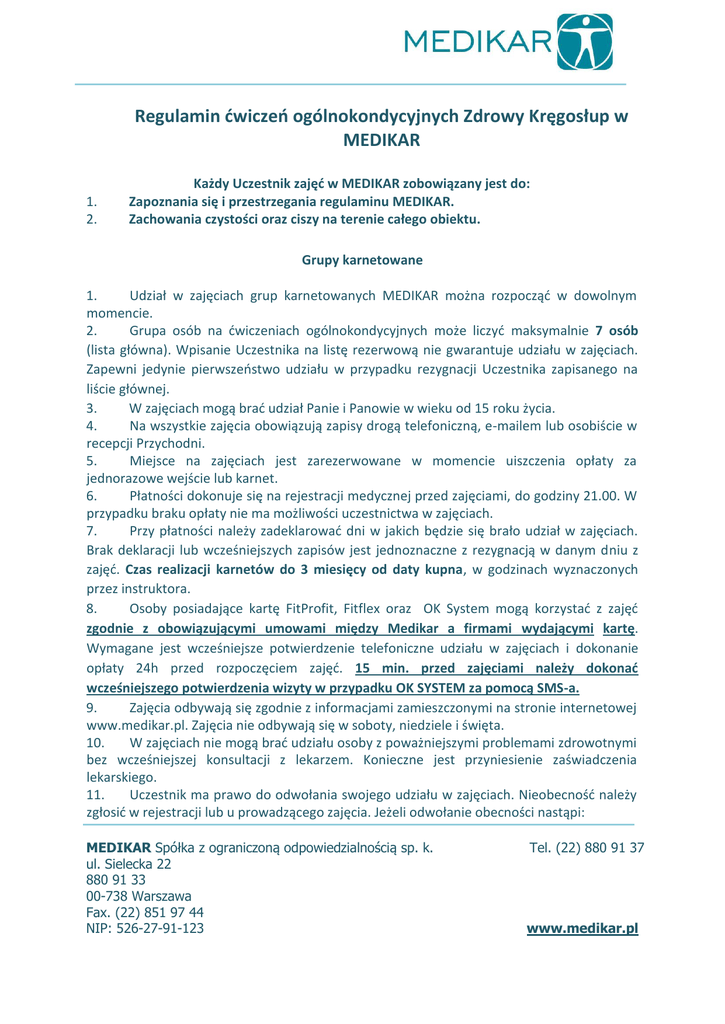 MEDIKAR

Regulamin ćwiczeń ogólnokondycyjnych Zdrowy Kręgosłup w MEDIKAR

Każdy Uczestnik zajęć w MEDIKAR zobowiązany jest do:
1. Zapoznania się i przestrzegania regulaminu MEDIKAR.
2. Zachowania czystości oraz ciszy na terenie całego obiektu.

Grupy karnetowane

1. Udział w zajęciach grup karnetowanych MEDIKAR można rozpocząć w dowolnym momencie.
2. Grupa osób na ćwiczeniach ogólnokondycyjnych może liczyć maksymalnie 7 osób (lista główna). Wpisanie Uczestnika na listę rezerwową nie gwarantuje udziału w zajęciach. Zapewni jedynie pierwszeństwo udziału w przypadku rezygnacji Uczestnika zapisanego na liście głównej.
3. W zajęciach mogą brać udział Panie i Panowie w wieku od 15 roku życia.
4. Na wszystkie zajęcia obowiązują zapisy drogą telefoniczną, e-mailem lub osobiście w recepcji Przychodni.
5. Miejsce na zajęciach jest zarezerwowane w momencie uiszczenia opłaty za jednorazowe wejście lub karnet.
6. Płatności dokonuje się na rejestracji medycznej przed zajęciami, do godziny 21.00. W przypadku braku opłaty nie ma możliwości uczestnictwa w zajęciach.
7. Przy płatności należy zadeklarować dni w jakich będzie się brało udział w zajęciach. Brak deklaracji lub wcześniejszych zapisów jest jednoznaczne z rezygnacją w danym dniu z zajęć. Czas realizacji karnetów do 3 miesięcy od daty kupna, w godzinach wyznaczonych przez instruktora.
8. Osoby posiadające kartę FitProfit, Fitflex oraz OK System mogą korzystać z zajęć zgodnie z obowiązującymi umowami między Medikar a firmami wydającymi kartę. Wymagane jest wcześniejsze potwierdzenie telefoniczne udziału w zajęciach i dokonanie opłaty 24h przed rozpoczęciem zajęć. 15 min. przed zajęciami należy dokonać wcześniejszego potwierdzenia wizyty w przypadku OK SYSTEM za pomocą SMS-a.
9. Zajęcia odbywają się zgodnie z informacjami zamieszczonymi na stronie internetowej www.medikar.pl. Zajęcia nie odbywają się w soboty, niedziele i święta.
10. W zajęciach nie mogą brać udziału osoby z poważniejszymi problemami zdrowotnymi bez wcześniejszej konsultacji z lekarzem. Konieczne jest przyniesienie zaświadczenia lekarskiego.
11. Uczestnik ma prawo do odwołania swojego udziału w zajęciach. Nieobecność należy zgłosić w rejestracji lub u prowadzącego zajęcia. Jeżeli odwołanie obecności nastąpi:

MEDIKAR Spółka z ograniczoną odpowiedzialnością sp. k.
ul. Sielecka 22
880 91 33
00-738 Warszawa
Fax. (22) 851 97 44
NIP: 526-27-91-123

Tel. (22) 880 91 37

www.medikar.pl